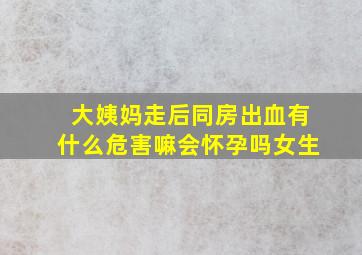 大姨妈走后同房出血有什么危害嘛会怀孕吗女生